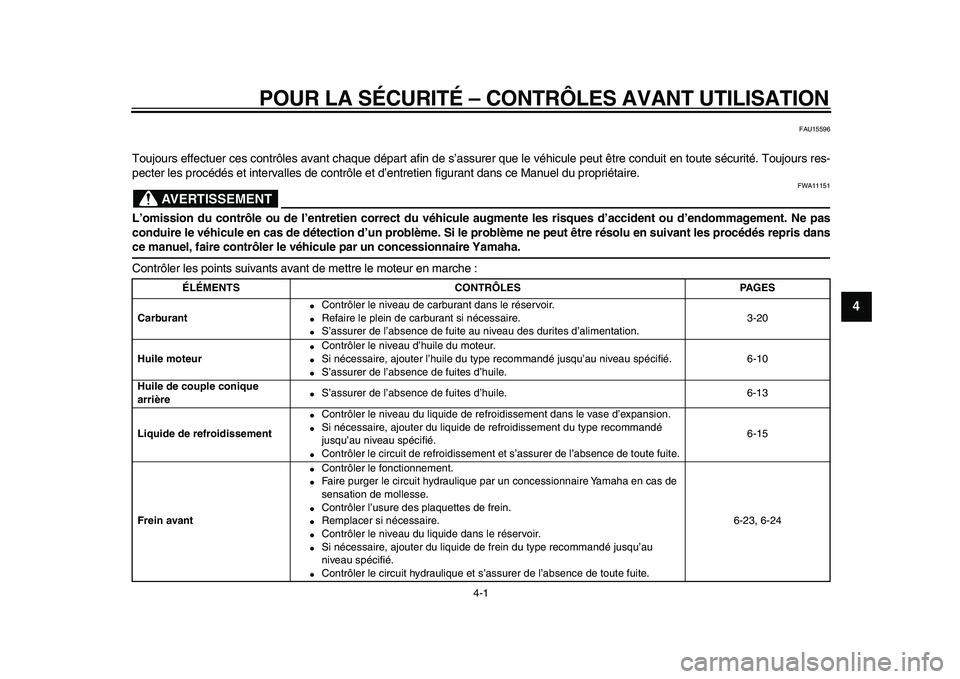 POUR LA SÉCURITÉ – CONTRÔLES AVANT UTILISATION

FAU15596

Toujours effectuer ces contrôles avant chaque départ afin de s'assurer que le véhicule peut être conduit en toute sécurité. Toujours respecter les procédés et intervalles de contrôle et d'entretien figurant dans ce Manuel du propriétaire.

FWA11151

AVERTISSEMENT

L'omission du contrôle ou de l'entretien correct du véhicule augmente les risques d'accident ou d'endommagement. Ne pas conduire le véhicule en cas de détection d'un problème. Si le problème ne peut être résolu en suivant les procédés repris dans ce manuel, faire contrôler le véhicule par un concessionnaire Yamaha.

Contrôler les points suivants avant de mettre le moteur en marche :

| ÉLÉMENTS | CONTRÔLES | PAGES |
|---|---|---|
| Carburant | • Contrôler le niveau de carburant dans le réservoir. • Refaire le plein de carburant si nécessaire. • S'assurer de l'absence de fuite au niveau des durites d'alimentation. | 3-20 |
| Huile moteur | • Contrôler le niveau d'huile du moteur. • Si nécessaire, ajouter l'huile du type recommandé jusqu'au niveau spécifié. • S'assurer de l'absence de fuites d'huile. | 6-10 |
| Huile de couple conique arrière | • S'assurer de l'absence de fuites d'huile. | 6-13 |
| Liquide de refroidissement | • Contrôler le niveau du liquide de refroidissement dans le vase d'expansion. • Si nécessaire, ajouter du liquide de refroidissement du type recommandé jusqu'au niveau spécifié. • Contrôler le circuit de refroidissement et s'assurer de l'absence de toute fuite. | 6-15 |
| Frein avant | • Contrôler le fonctionnement. • Faire purger le circuit hydraulique par un concessionnaire Yamaha en cas de sensation de mollesse. • Contrôler l'usure des plaquettes de frein. • Remplacer si nécessaire. • Contrôler le niveau du liquide dans le réservoir. • Si nécessaire, ajouter du liquide de frein du type recommandé jusqu'au niveau spécifié. • Contrôler le circuit hydraulique et s'assurer de l'absence de toute fuite. | 6-23, 6-24 |

4

4-1

carmanualsonline.info